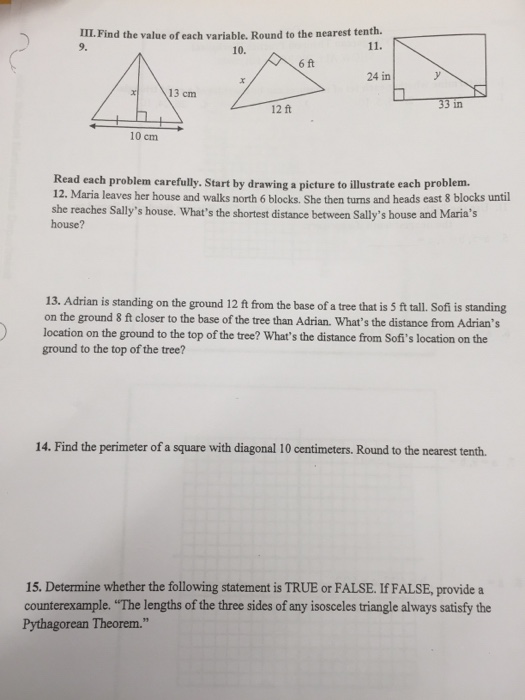 III. Find the value of each variable. Round to the nearest tenth.
9.

$x$

13 cm

10 cm

10.

6 ft

$x$

12 ft

11.

24 in

$y$

33 in

Read each problem carefully. Start by drawing a picture to illustrate each problem.
12. Maria leaves her house and walks north 6 blocks. She then turns and heads east 8 blocks until she reaches Sally's house. What's the shortest distance between Sally's house and Maria's house?

13. Adrian is standing on the ground 12 ft from the base of a tree that is 5 ft tall. Sofi is standing on the ground 8 ft closer to the base of the tree than Adrian. What's the distance from Adrian's location on the ground to the top of the tree? What's the distance from Sofi's location on the ground to the top of the tree?

14. Find the perimeter of a square with diagonal 10 centimeters. Round to the nearest tenth.

15. Determine whether the following statement is TRUE or FALSE. If FALSE, provide a counterexample. "The lengths of the three sides of any isosceles triangle always satisfy the Pythagorean Theorem."